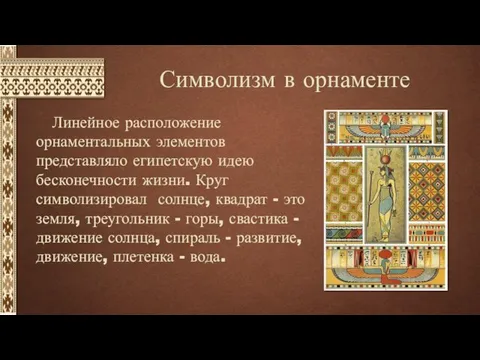 Символизм в орнаменте

Линейное расположение орнаментальных элементов представляло египетскую идею бесконечности жизни. Круг символизировал солнце, квадрат - это земля, треугольник - горы, свастика - движение солнца, спираль - развитие, движение, плетенка - вода.